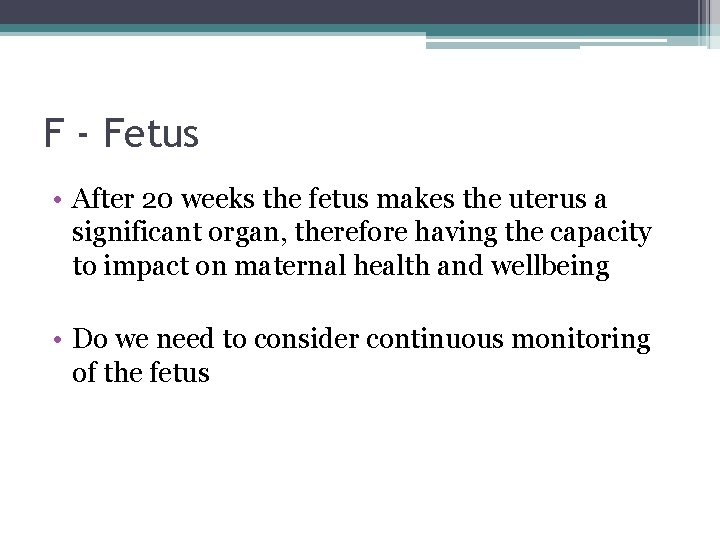 F - Fetus

• After 20 weeks the fetus makes the uterus a significant organ, therefore having the capacity to impact on maternal health and wellbeing

• Do we need to consider continuous monitoring of the fetus